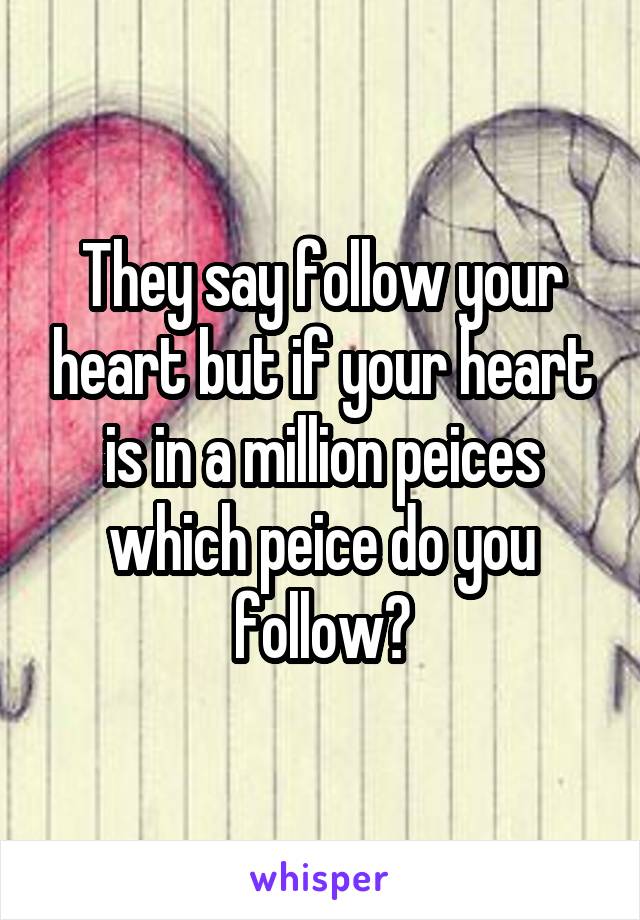 They say follow your heart but if your heart is in a million peices which peice do you follow?

whisper